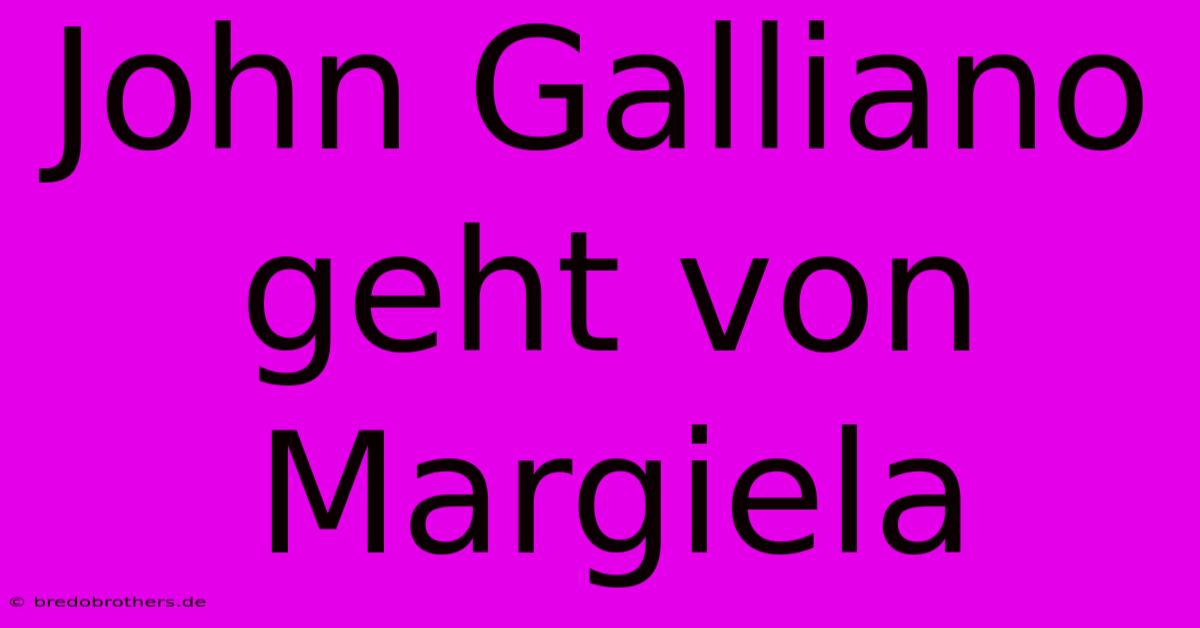 John Galliano geht von Margiela

© bredobrothers.de